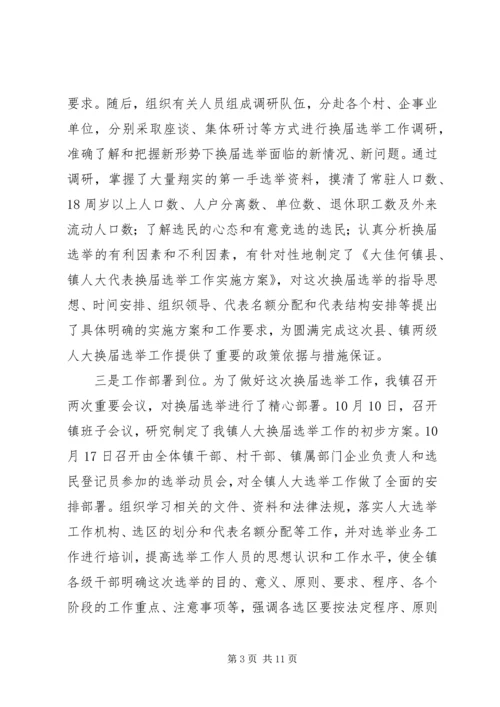 要求。随后，组织有关人员组成调研队伍，分赴各个村、企事业单位，分别采取座谈、集体研讨等方式进行换届选举工作调研，准确了解和把握新形势下换届选举面临的新情况、新问题。通过调研，掌握了大量翔实的第一手选举资料，摸清了常驻人口数、18周岁以上人口数、人户分离数、单位数、退休职工数及外来流动人口数；了解选民的心态和有意竞选的选民；认真分析换届选举的有利因素和不利因素，有针对性地制定了《大佳何镇县、镇人大代表换届选举工作实施方案》，对这次换届选举的指导思想、时间安排、组织领导、代表名额分配和代表结构安排等提出了具体明确的实施方案和工作要求，为圆满完成这次县、镇两级人大换届选举工作提供了重要的政策依据与措施保证。

三是工作部署到位。为了做好这次换届选举工作，我镇召开两次重要会议，对换届选举进行了精心部署。10月10日，召开镇班子会议，研究制定了我镇人大换届选举工作的初步方案。10月17日召开由全体镇干部、村干部、镇属部门企业负责人和选民登记员参加的选举动员会，对全镇人大选举工作做了全面的安排部署。组织学习相关的文件、资料和法律法规，落实人大选举工作机构、选区的划分和代表名额分配等工作，并对选举业务工作进行培训，提高选举工作人员的思想认识和工作水平，使全镇各级干部明确这次选举的目的、意义、原则、要求、程序、各个阶段的工作重点、注意事项等，强调各选区要按法定程序、原则

第3页 共11页